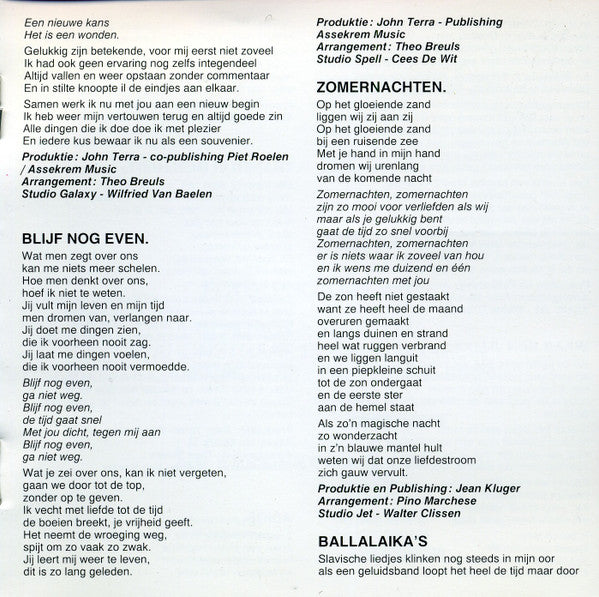 Een nieuwe kans
Het is een wonden.

Gelukkig zijn betekende, voor mij eerst niet zoveel
Ik had ook geen ervaring nog zelfs integendeel
Altijd vallen en weer opstaan zonder commentaar
En in stilte knoopte il de eindjes aan elkaar.

Samen werk ik nu met jou aan een nieuw begin
Ik heb weer mijn vertouwen terug en altijd goede zin
Alle dingen die ik doe doe ik met plezier
En iedere kus bewaar ik nu als een souvenier.

Produktie: John Terra - co-publishing Piet Roelen / Assekrem Music
Arrangement: Theo Breuls
Studio Galaxy - Wilfried Van Baelen

BLIJF NOG EVEN.

Wat men zegt over ons
kan me niets meer schelen.
Hoe men denkt over ons,
hoef ik niet te weten.
Jij vult mijn leven en mijn tijd
men dromen van, verlangen naar.
Jij doet me dingen zien,
die ik voorheen nooit zag.
Jij laat me dingen voelen,
die ik voorheen nooit vermoedde.

Blijf nog even,
ga niet weg.
Blijf nog even,
de tijd gaat snel
Met jou dicht, tegen mij aan
Blijf nog even,
ga niet weg.

Wat je zei over ons, kan ik niet vergeten,
gaan we door tot de top,
zonder op te geven.
Ik vecht met liefde tot de tijd
de boeien breekt, je vrijheid geeft.
Het neemt de wroeging weg,
spijt om zo vaak zo zwak.
Jij leert mij weer te leven,
dit is zo lang geleden.

Produktie: John Terra - Publishing
Assekrem Music
Arrangement: Theo Breuls
Studio Spell - Cees De Wit

ZOMERNACHTEN.

Op het gloeiende zand
liggen wij zij aan zij
Op het gloeiende zand
bij een ruisende zee
Met je hand in mijn hand
dromen wij urenlang
van de komende nacht

Zomernachten, zomernachten
zijn zo mooi voor verliefden als wij
maar als je gelukkig bent
gaat de tijd zo snel voorbij
Zomernachten, zomernachten
er is niets waar ik zoveel van hou
en ik wens me duizend en één
zomernachten met jou

De zon heeft niet gestaakt
want ze heeft heel de maand
overuren gemaakt
en langs duinen en strand
heel wat ruggen verbrand
en we liggen languit
in een piepkleine schuit
tot de zon ondergaat
en de eerste ster
aan de hemel staat

Als zo'n magische nacht
zo wonderzacht
in z'n blauwe mantel hult
weten wij dat onze liefdestroom
zich gauw vervult.

Produktie en Publishing: Jean Kluger
Arrangement: Pino Marchese
Studio Jet - Walter Clissen

BALLALAIKA'S

Slavische liedjes klinken nog steeds in mijn oor
als een geluidsband loopt het heel de tijd maar door